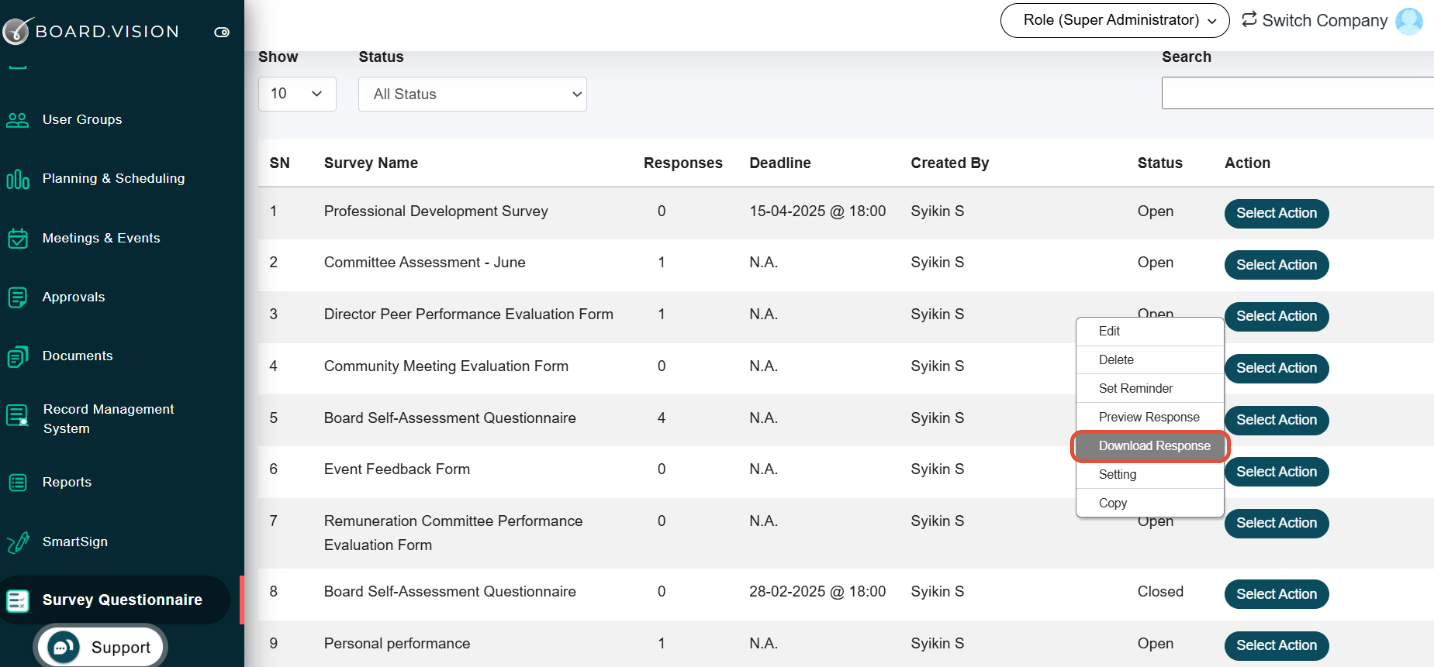 BOARD.VISION

User Groups
Planning & Scheduling
Meetings & Events
Approvals
Documents
Record Management System
Reports
SmartSign
Survey Questionnaire
Support

Role (Super Administrator)
Switch Company

Show
10
Status
All Status
Search

| SN | Survey Name | Responses | Deadline | Created By | Status | Action |
|---|---|---|---|---|---|---|
| 1 | Professional Development Survey | 0 | 15-04-2025 @ 18:00 | Syikin S | Open | Select Action |
| 2 | Committee Assessment - June | 1 | N.A. | Syikin S | Open | Select Action |
| 3 | Director Peer Performance Evaluation Form | 1 | N.A. | Syikin S | Open | Select Action |
| 4 | Community Meeting Evaluation Form | 0 | N.A. | Syikin S | | Select Action |
| 5 | Board Self-Assessment Questionnaire | 4 | N.A. | Syikin S | | Select Action |
| 6 | Event Feedback Form | 0 | N.A. | Syikin S | | Select Action |
| 7 | Remuneration Committee Performance Evaluation Form | 0 | N.A. | Syikin S | Open | Select Action |
| 8 | Board Self-Assessment Questionnaire | 0 | 28-02-2025 @ 18:00 | Syikin S | Closed | Select Action |
| 9 | Personal performance | 1 | N.A. | Syikin S | Open | Select Action |

Edit
Delete
Set Reminder
Preview Response
Download Response
Setting
Copy